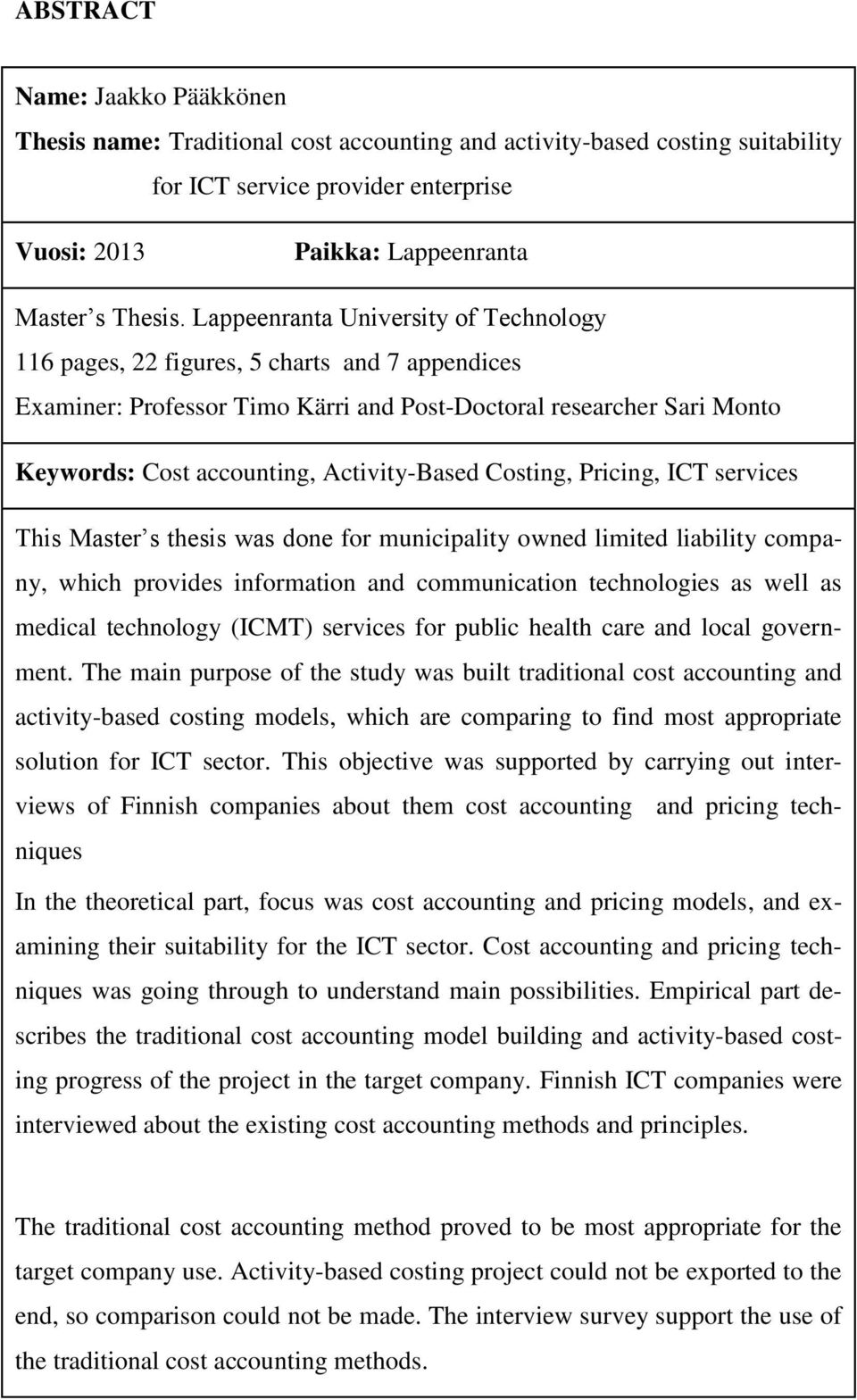 ABSTRACT

Name: Jaakko Pääkkönen

Thesis name: Traditional cost accounting and activity-based costing suitability for ICT service provider enterprise

Vuosi: 2013 Paikka: Lappeenranta

Master s Thesis. Lappeenranta University of Technology

116 pages, 22 figures, 5 charts and 7 appendices

Examiner: Professor Timo Kärri and Post-Doctoral researcher Sari Monto

Keywords: Cost accounting, Activity-Based Costing, Pricing, ICT services

This Master s thesis was done for municipality owned limited liability company, which provides information and communication technologies as well as medical technology (ICMT) services for public health care and local government. The main purpose of the study was built traditional cost accounting and activity-based costing models, which are comparing to find most appropriate solution for ICT sector. This objective was supported by carrying out interviews of Finnish companies about them cost accounting and pricing techniques

In the theoretical part, focus was cost accounting and pricing models, and examining their suitability for the ICT sector. Cost accounting and pricing techniques was going through to understand main possibilities. Empirical part describes the traditional cost accounting model building and activity-based costing progress of the project in the target company. Finnish ICT companies were interviewed about the existing cost accounting methods and principles.

The traditional cost accounting method proved to be most appropriate for the target company use. Activity-based costing project could not be exported to the end, so comparison could not be made. The interview survey support the use of the traditional cost accounting methods.